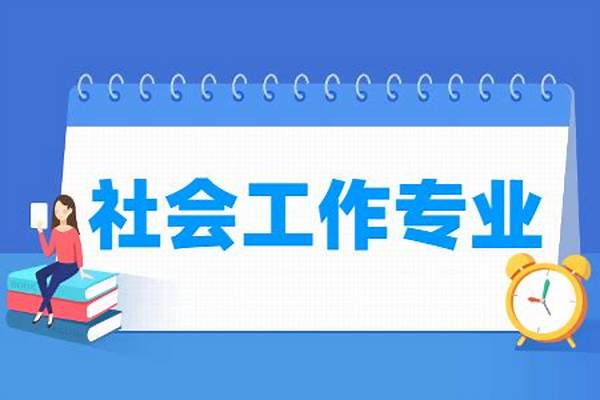 社会工作专业